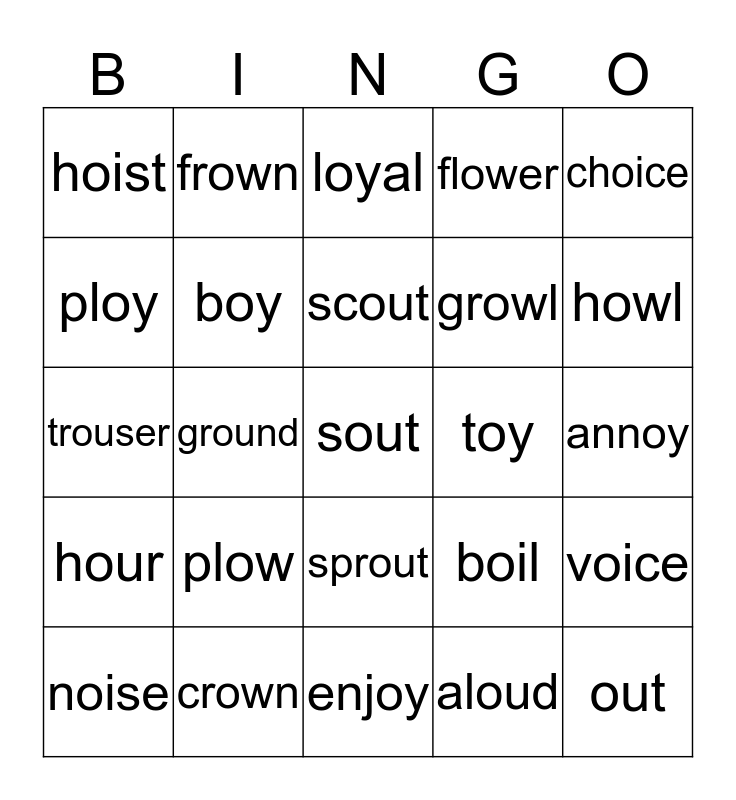 | B | I | N | G | O |
|---|---|---|---|---|
| hoist | frown | loyal | flower | choice |
| ploy | boy | scout | growl | howl |
| trouser | ground | sout | toy | annoy |
| hour | plow | sprout | boil | voice |
| noise | crown | enjoy | aloud | out |